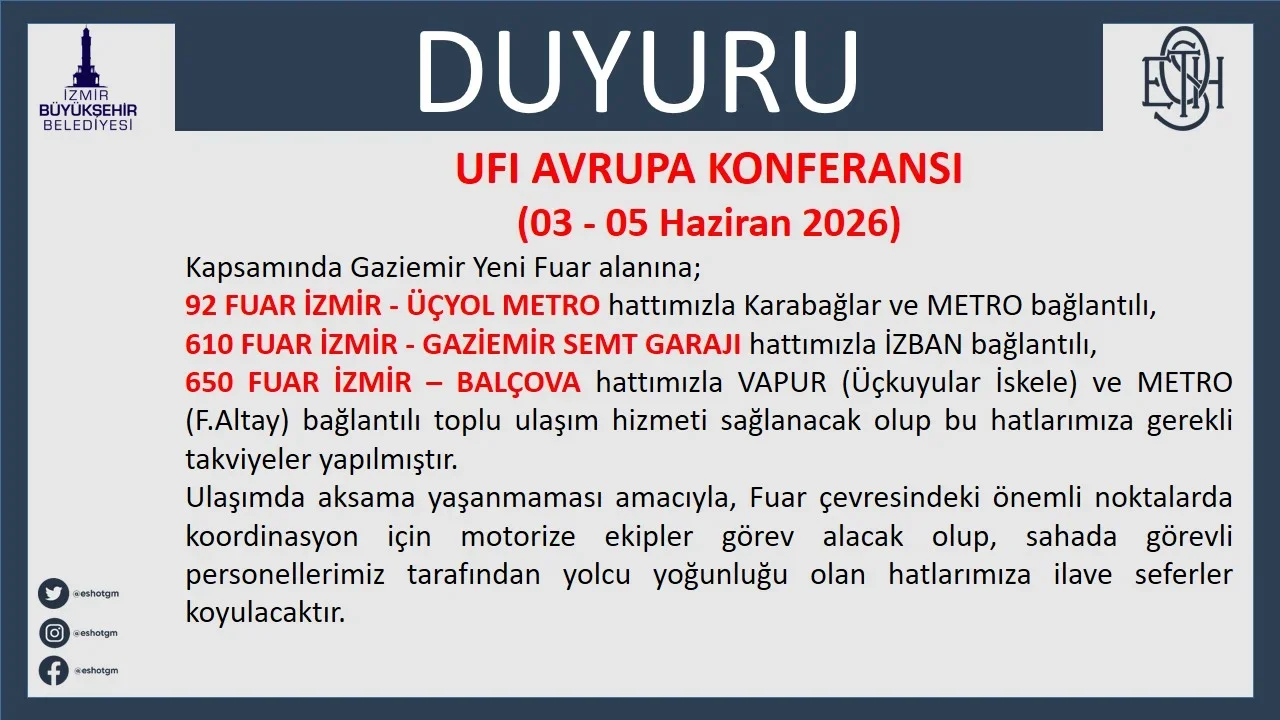 İZMİR BÜYÜKŞEHİR BELEDİYESİ

DUYURU

ESHOT

UFI AVRUPA KONFERANSI
(03 - 05 Haziran 2026)

Kapsamında Gaziemir Yeni Fuar alanına;
92 FUAR İZMİR - ÜÇYOL METRO hattımızla Karabağlar ve METRO bağlantılı,
610 FUAR İZMİR - GAZİEMİR SEMT GARAJI hattımızla İZBAN bağlantılı,
650 FUAR İZMİR – BALÇOVA hattımızla VAPUR (Üçkuyular İskele) ve METRO (F.Altay) bağlantılı toplu ulaşım hizmeti sağlanacak olup bu hatlarımıza gerekli takviyeler yapılmıştır.
Ulaşımda aksama yaşanmaması amacıyla, Fuar çevresindeki önemli noktalarda koordinasyon için motorize ekipler görev alacak olup, sahada görevli personellerimiz tarafından yolcu yoğunluğu olan hatlarımıza ilave seferler koyulacaktır.

@eshotgm
@eshotgm
@eshotgm